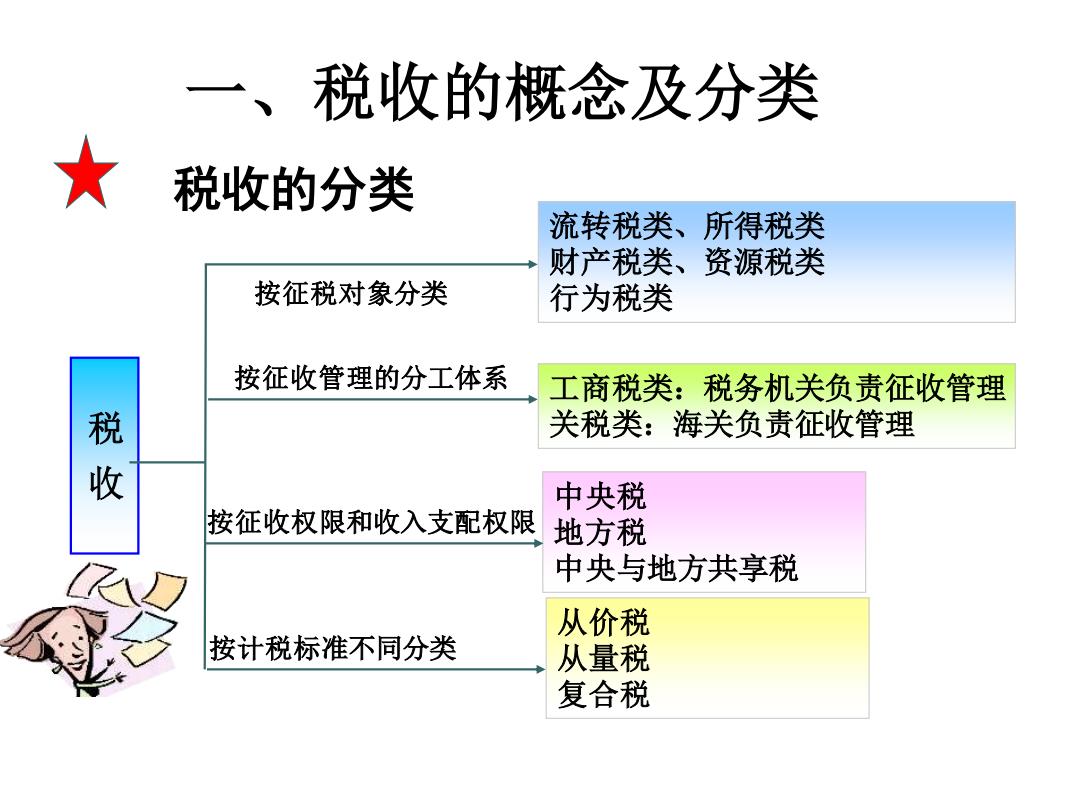 一、税收的概念及分类

税收的分类

税收

按征税对象分类

流转税类、所得税类
财产税类、资源税类
行为税类

按征收管理的分工体系

工商税类：税务机关负责征收管理
关税类：海关负责征收管理

按征收权限和收入支配权限

中央税
地方税
中央与地方共享税

按计税标准不同分类

从价税
从量税
复合税